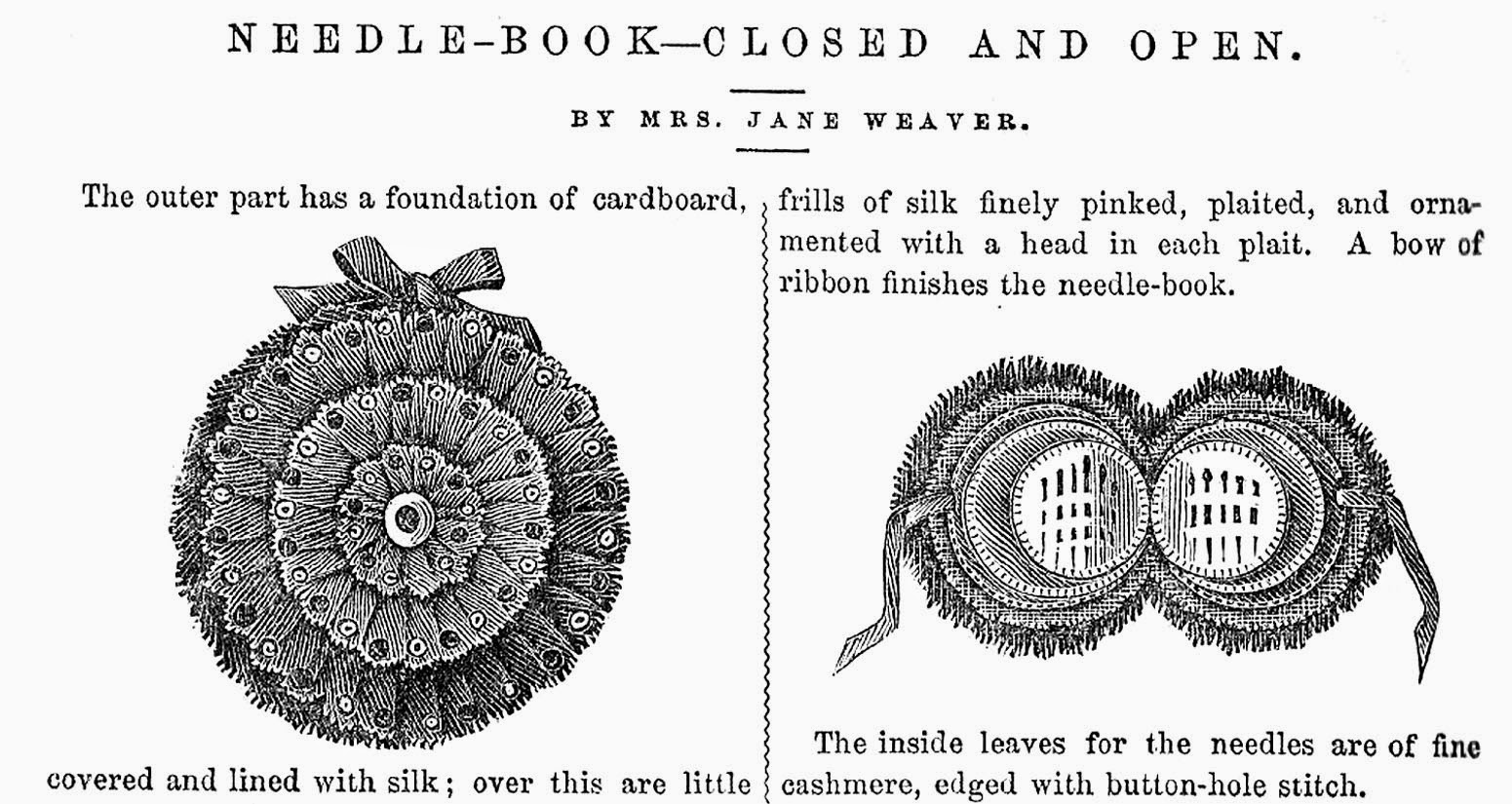 NEEDLE-BOOK—CLOSED AND OPEN.

BY MRS. JANE WEAVER.

The outer part has a foundation of cardboard,

covered and lined with silk; over this are little

frills of silk finely pinked, plaited, and ornamented with a head in each plait. A bow of ribbon finishes the needle-book.

The inside leaves for the needles are of fine cashmere, edged with button-hole stitch.